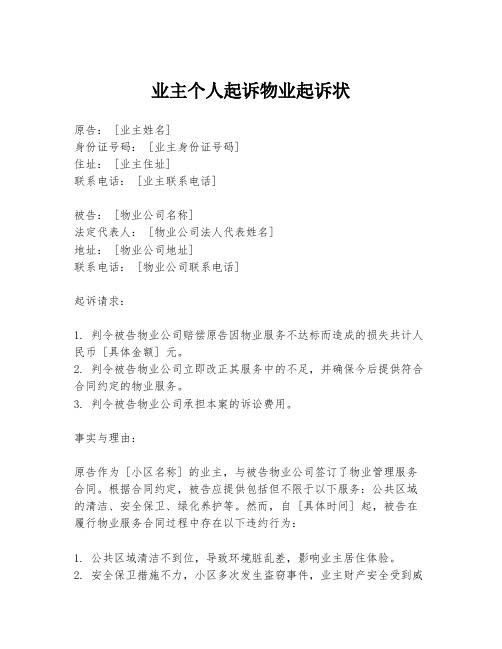 业主个人起诉物业起诉状

原告：［业主姓名］
身份证号码：［业主身份证号码］
住址：［业主住址］
联系电话：［业主联系电话］

被告：［物业公司名称］
法定代表人：［物业公司法人代表姓名］
地址：［物业公司地址］
联系电话：［物业公司联系电话］

起诉请求：

1. 判令被告物业公司赔偿原告因物业服务不达标而造成的损失共计人民币［具体金额］元。
2. 判令被告物业公司立即改正其服务中的不足，并确保今后提供符合合同约定的物业服务。
3. 判令被告物业公司承担本案的诉讼费用。

事实与理由：

原告作为［小区名称］的业主，与被告物业公司签订了物业管理服务合同。根据合同约定，被告应提供包括但不限于以下服务：公共区域的清洁、安全保卫、绿化养护等。然而，自［具体时间］起，被告在履行物业服务合同过程中存在以下违约行为：

1. 公共区域清洁不到位，导致环境脏乱差，影响业主居住体验。
2. 安全保卫措施不力，小区多次发生盗窃事件，业主财产安全受到威